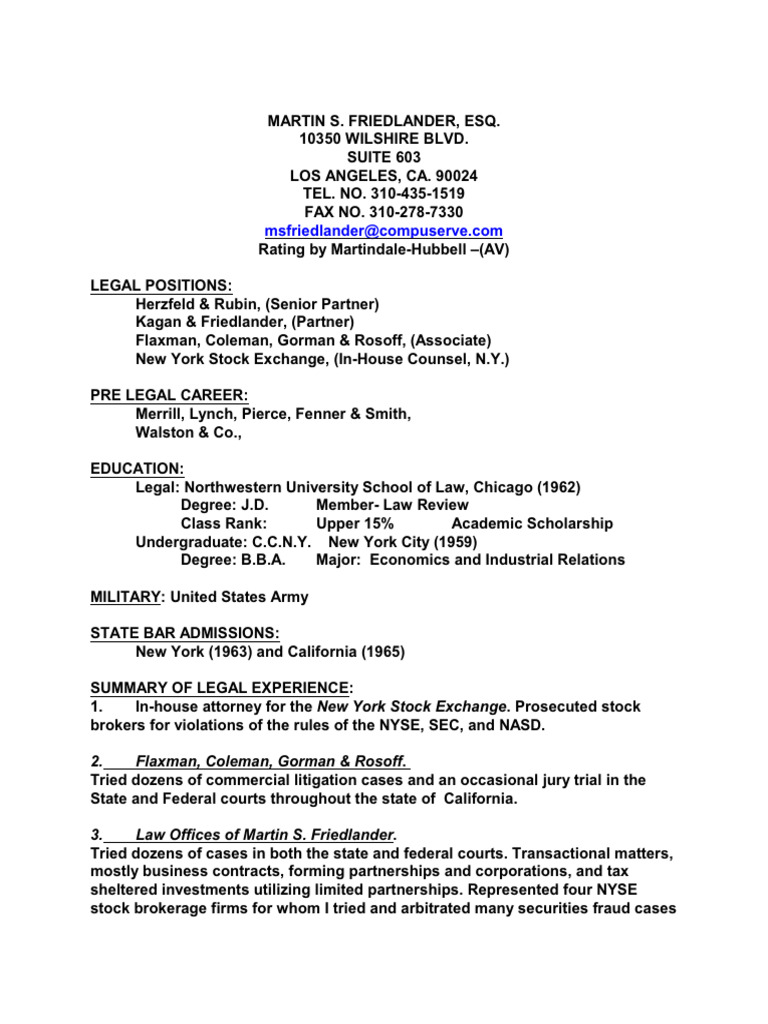 MARTIN S. FRIEDLANDER, ESQ.
10350 WILSHIRE BLVD.
SUITE 603
LOS ANGELES, CA. 90024
TEL. NO. 310-435-1519
FAX NO. 310-278-7330
msfriedlander@compuserve.com
Rating by Martindale-Hubbell –(AV)

LEGAL POSITIONS:
Herzfeld & Rubin, (Senior Partner)
Kagan & Friedlander, (Partner)
Flaxman, Coleman, Gorman & Rosoff, (Associate)
New York Stock Exchange, (In-House Counsel, N.Y.)

PRE LEGAL CAREER:
Merrill, Lynch, Pierce, Fenner & Smith,
Walston & Co.,

EDUCATION:
Legal: Northwestern University School of Law, Chicago (1962)
Degree: J.D. Member- Law Review
Class Rank: Upper 15% Academic Scholarship
Undergraduate: C.C.N.Y. New York City (1959)
Degree: B.B.A. Major: Economics and Industrial Relations

MILITARY: United States Army

STATE BAR ADMISSIONS:
New York (1963) and California (1965)

SUMMARY OF LEGAL EXPERIENCE:
1. In-house attorney for the New York Stock Exchange. Prosecuted stock brokers for violations of the rules of the NYSE, SEC, and NASD.

2. Flaxman, Coleman, Gorman & Rosoff.
Tried dozens of commercial litigation cases and an occasional jury trial in the State and Federal courts throughout the state of California.

3. Law Offices of Martin S. Friedlander.
Tried dozens of cases in both the state and federal courts. Transactional matters, mostly business contracts, forming partnerships and corporations, and tax sheltered investments utilizing limited partnerships. Represented four NYSE stock brokerage firms for whom I tried and arbitrated many securities fraud cases